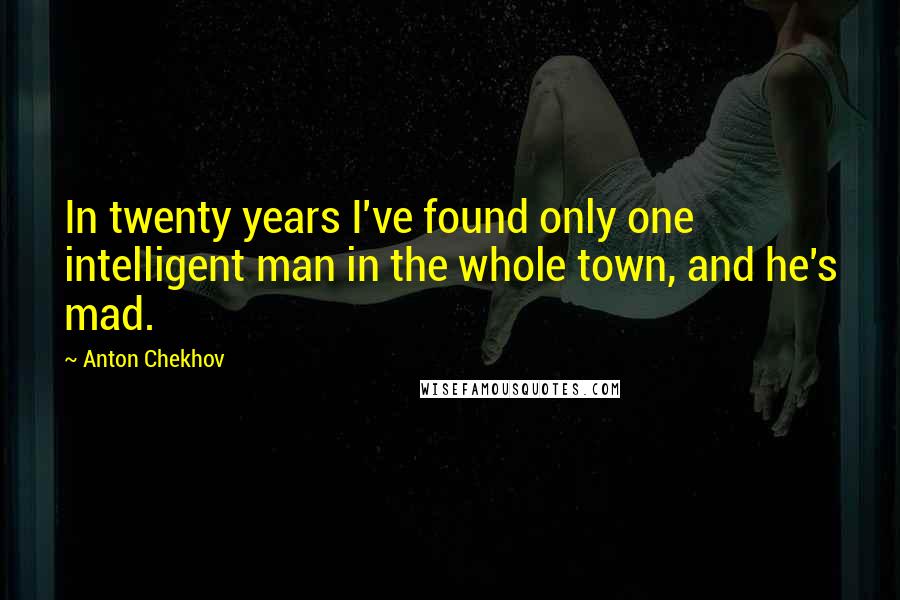 In twenty years I've found only one intelligent man in the whole town, and he's mad.

~ Anton Chekhov

WISEFAMOUSQUOTES.COM